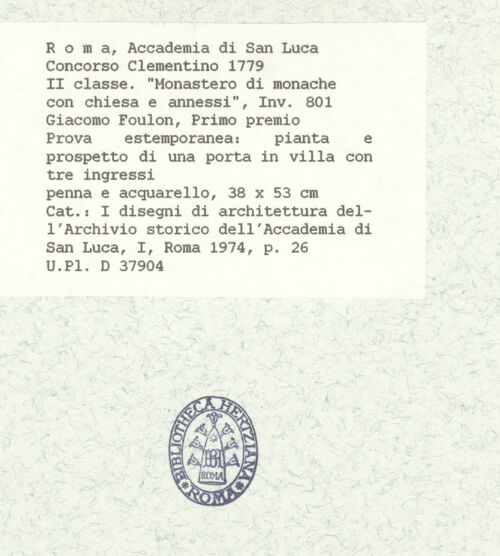 R o m a, Accademia di San Luca
Concorso Clementino 1779
II classe. "Monastero di monache con chiesa e annessi", Inv. 801
Giacomo Foulon, Primo premio
Prova estemporanea: pianta e prospetto di una porta in villa con tre ingressi
penna e acquarello, 38 x 53 cm
Cat.: I disegni di architettura dell'Archivio storico dell'Accademia di San Luca, I, Roma 1974, p. 26
U.Pl. D 37904

BIBLIOTHECA HERTZIANA
BH
ROMA
ROMA